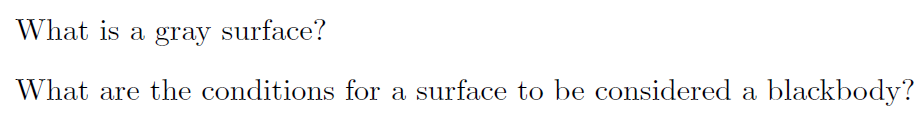 What is a gray surface?

What are the conditions for a surface to be considered a blackbody?